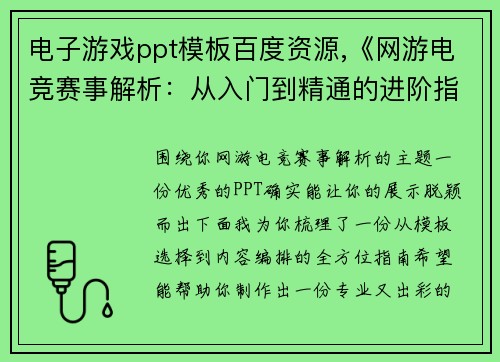 电子游戏ppt模板百度资源,《网游电竞赛事解析：从入门到精通的进阶指

围绕你网游电竞赛事解析的主题一份优秀的PPT确实能让你的展示脱颖而出下面我为你梳理了一份从模板选择到内容编排的全方位指南希望能帮助你制作出一份专业又出彩的